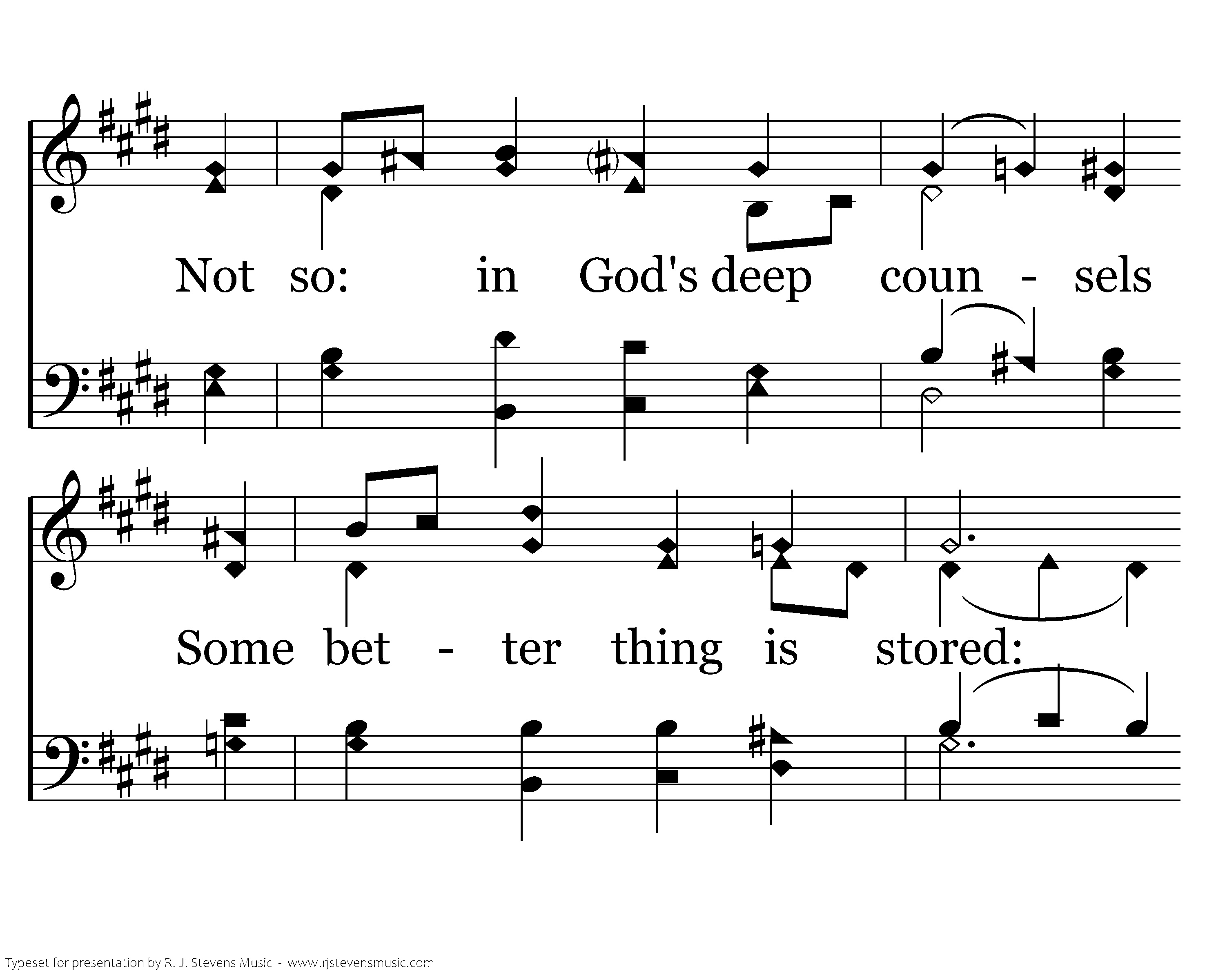 Not so: in God's deep coun - sels

Some bet - ter thing is stored:

Typeset for presentation by R. J. Stevens Music - www.rjstevensmusic.com